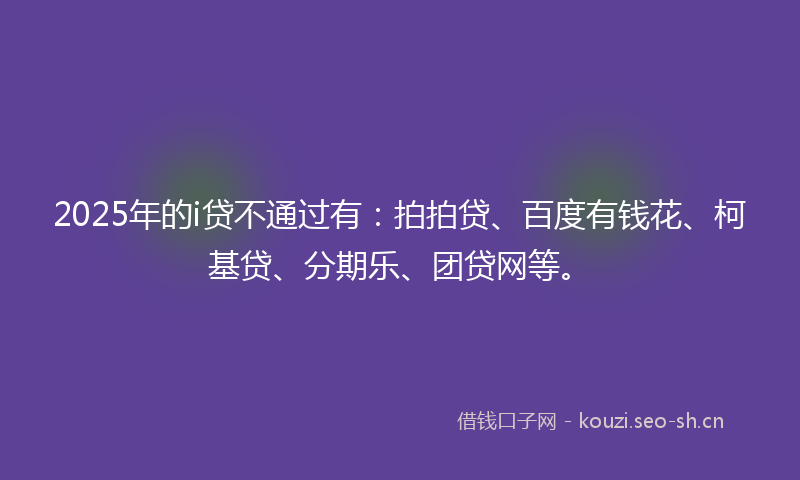 2025年的i贷不通过有：拍拍贷、百度有钱花、柯基贷、分期乐、团贷网等。

借钱口子网 - kouzi.seo-sh.cn